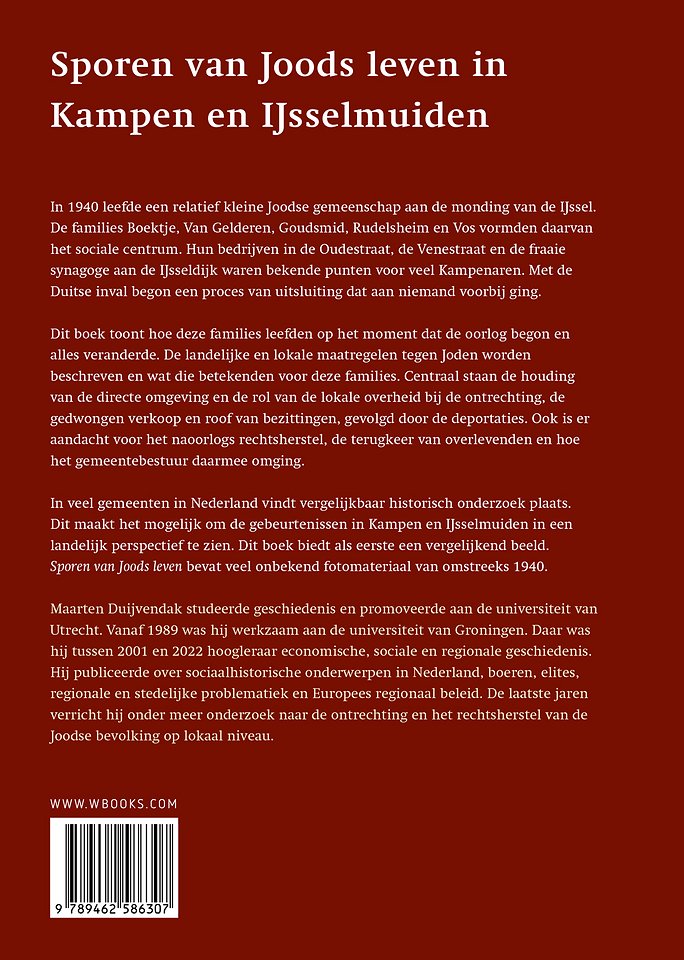 Sporen van Joods leven in Kampen en IJsselmuiden

In 1940 leefde een relatief kleine Joodse gemeenschap aan de monding van de IJssel. De families Boektje, Van Gelderen, Goudsmid, Rudelsheim en Vos vormden daarvan het sociale centrum. Hun bedrijven in de Oudestraat, de Venestraat en de fraaie synagoge aan de IJsseldijk waren bekende punten voor veel Kampenaren. Met de Duitse inval begon een proces van uitsluiting dat aan niemand voorbij ging.

Dit boek toont hoe deze families leefden op het moment dat de oorlog begon en alles veranderde. De landelijke en lokale maatregelen tegen Joden worden beschreven en wat die betekenden voor deze families. Centraal staan de houding van de directe omgeving en de rol van de lokale overheid bij de ontrechting, de gedwongen verkoop en roof van bezittingen, gevolgd door de deportaties. Ook is er aandacht voor het naoorlogs rechtsherstel, de terugkeer van overlevenden en hoe het gemeentebestuur daarmee omging.

In veel gemeenten in Nederland vindt vergelijkbaar historisch onderzoek plaats. Dit maakt het mogelijk om de gebeurtenissen in Kampen en IJsselmuiden in een landelijk perspectief te zien. Dit boek biedt als eerste een vergelijkend beeld. Sporen van Joods leven bevat veel onbekend fotomateriaal van omstreeks 1940.

Maarten Duijvendak studeerde geschiedenis en promoveerde aan de universiteit van Utrecht. Vanaf 1989 was hij werkzaam aan de universiteit van Groningen. Daar was hij tussen 2001 en 2022 hoogleraar economische, sociale en regionale geschiedenis. Hij publiceerde over sociaalhistorische onderwerpen in Nederland, boeren, elites, regionale en stedelijke problematiek en Europees regionaal beleid. De laatste jaren verricht hij onder meer onderzoek naar de ontrechting en het rechtsherstel van de Joodse bevolking op lokaal niveau.

WWW.WBOOKS.COM

9 789462 586307